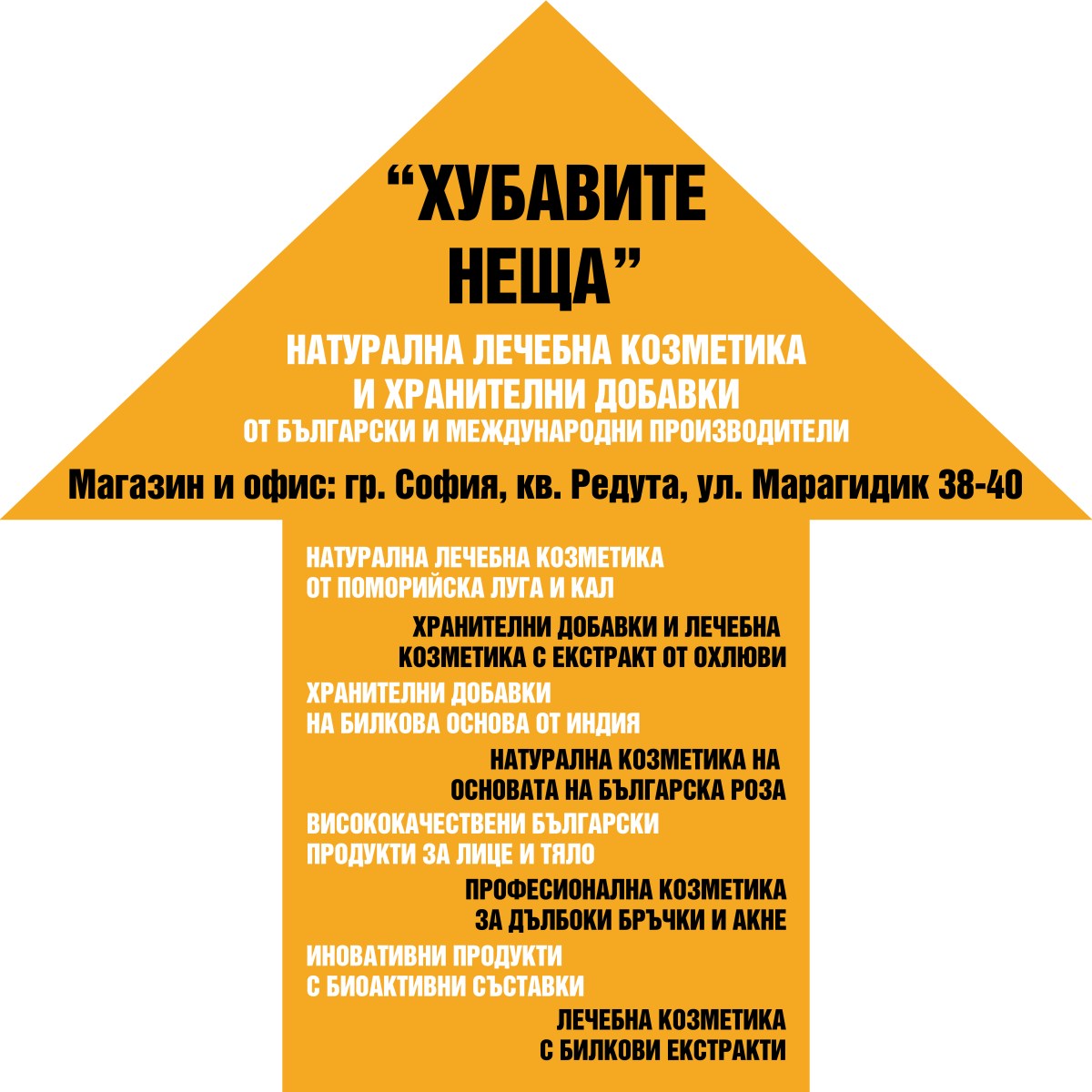 “ХУБАВИТЕ НЕЩА”

НАТУРАЛНА ЛЕЧЕБНА КОЗМЕТИКА И ХРАНИТЕЛНИ ДОБАВКИ
ОТ БЪЛГАРСКИ И МЕЖДУНАРОДНИ ПРОИЗВОДИТЕЛИ

Магазин и офис: гр. София, кв. Редута, ул. Марагидик 38-40

НАТУРАЛНА ЛЕЧЕБНА КОЗМЕТИКА ОТ ПОМОРИЙСКА ЛУГА И КАЛ

ХРАНИТЕЛНИ ДОБАВКИ И ЛЕЧЕБНА КОЗМЕТИКА С ЕКСТРАКТ ОТ ОХЛЮВИ

ХРАНИТЕЛНИ ДОБАВКИ НА БИЛКОВА ОСНОВА ОТ ИНДИЯ

НАТУРАЛНА КОЗМЕТИКА НА ОСНОВАТА НА БЪЛГАРСКА РОЗА

ВИСОКОКАЧЕСТВЕНИ БЪЛГАРСКИ ПРОДУКТИ ЗА ЛИЦЕ И ТЯЛО

ПРОФЕСИОНАЛНА КОЗМЕТИКА ЗА ДЪЛБОКИ БРЪЧКИ И АКНЕ

ИНОВАТИВНИ ПРОДУКТИ С БИОАКТИВНИ СЪСТАВКИ

ЛЕЧЕБНА КОЗМЕТИКА С БИЛКОВИ ЕКСТРАКТИ